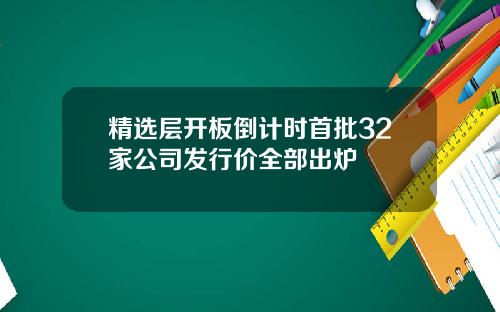 精选层开板倒计时首批32家公司发行价全部出炉